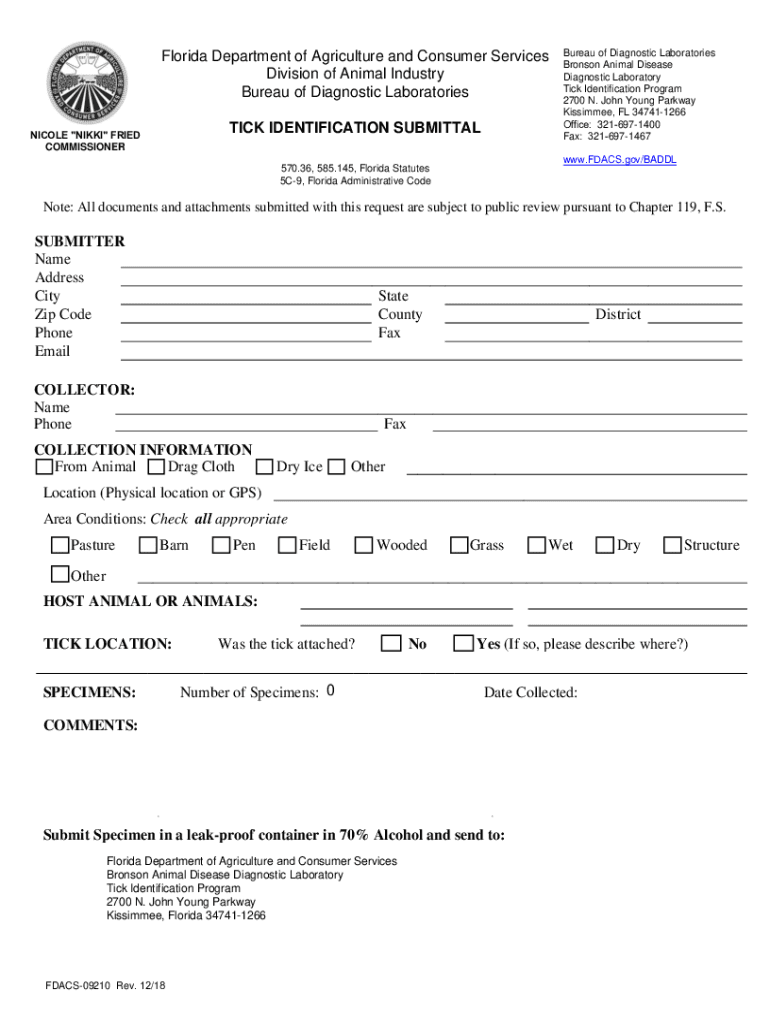 NICOLE "NIKKI" FRIED
COMMISSIONER

Florida Department of Agriculture and Consumer Services
Division of Animal Industry
Bureau of Diagnostic Laboratories

TICK IDENTIFICATION SUBMITTAL

570.36, 585.145, Florida Statutes
5C-9, Florida Administrative Code

Bureau of Diagnostic Laboratories
Bronson Animal Disease
Diagnostic Laboratory
Tick Identification Program
2700 N. John Young Parkway
Kissimmee, FL 34741-1266
Office: 321-697-1400
Fax: 321-697-1467

www.FDACS.gov/BADDL

Note: All documents and attachments submitted with this request are subject to public review pursuant to Chapter 119, F.S.

SUBMITTER
Name
Address
City State
Zip Code County District
Phone Fax
Email

COLLECTOR:
Name
Phone Fax

COLLECTION INFORMATION
From Animal Drag Cloth Dry Ice Other

Location (Physical location or GPS)

Area Conditions: Check all appropriate

Pasture Barn Pen Field Wooded Grass Wet Dry Structure

Other

HOST ANIMAL OR ANIMALS:

TICK LOCATION: Was the tick attached? No Yes (If so, please describe where?)

SPECIMENS: Number of Specimens: 0 Date Collected:

COMMENTS:

Submit Specimen in a leak-proof container in 70% Alcohol and send to:

Florida Department of Agriculture and Consumer Services
Bronson Animal Disease Diagnostic Laboratory
Tick Identification Program
2700 N. John Young Parkway
Kissimmee, Florida 34741-1266

FDACS-09210 Rev. 12/18